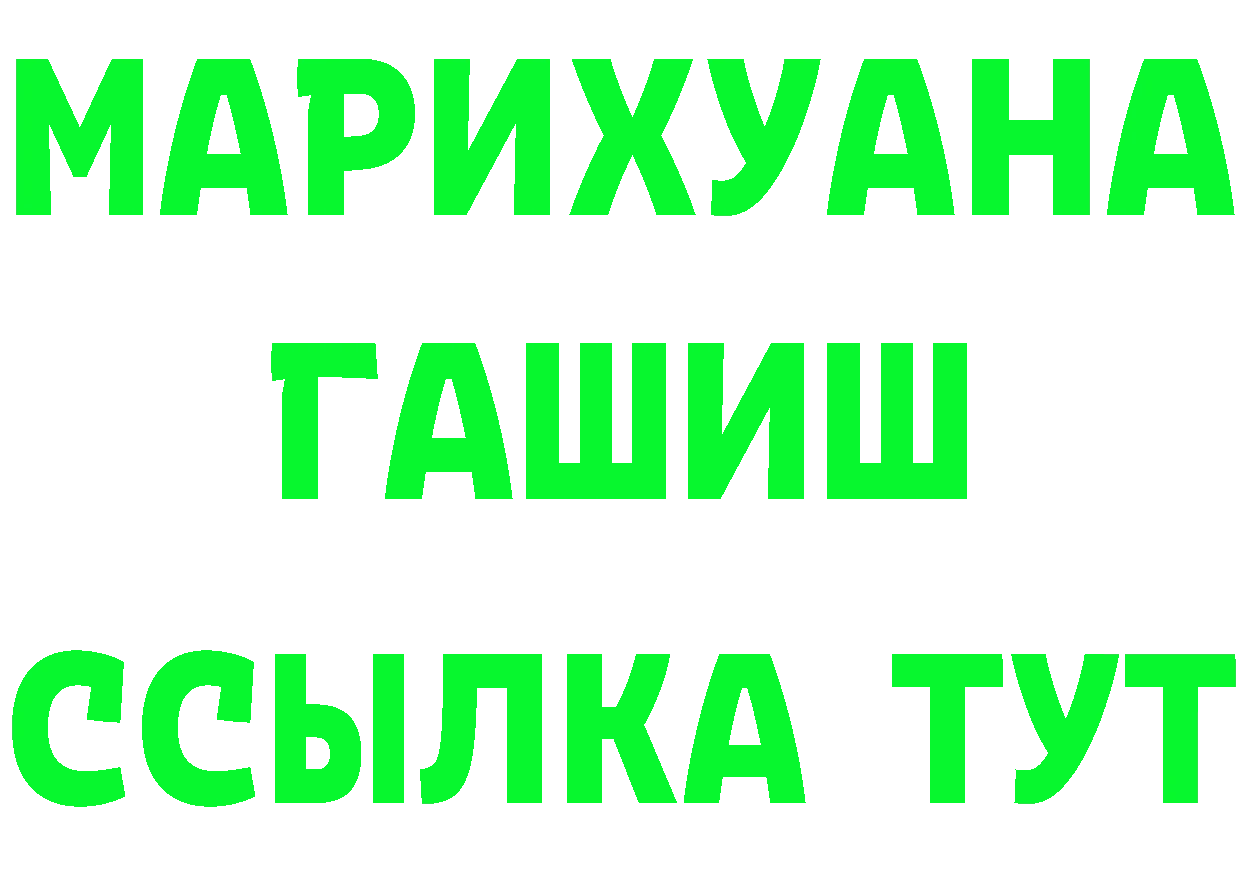 МАРИХУАНА
ГАШИШ
ССЫЛКА ТУТ